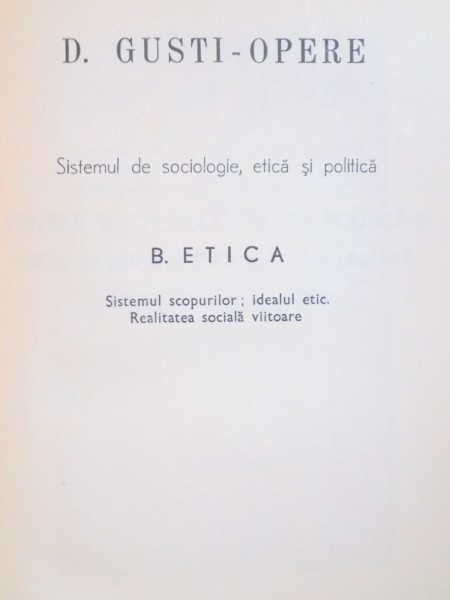 D. GUSTI-OPERE

Sistemul de sociologie, etică şi politică

B. ETICA

Sistemul scopurilor ; idealul etic.
Realitatea socială viitoare